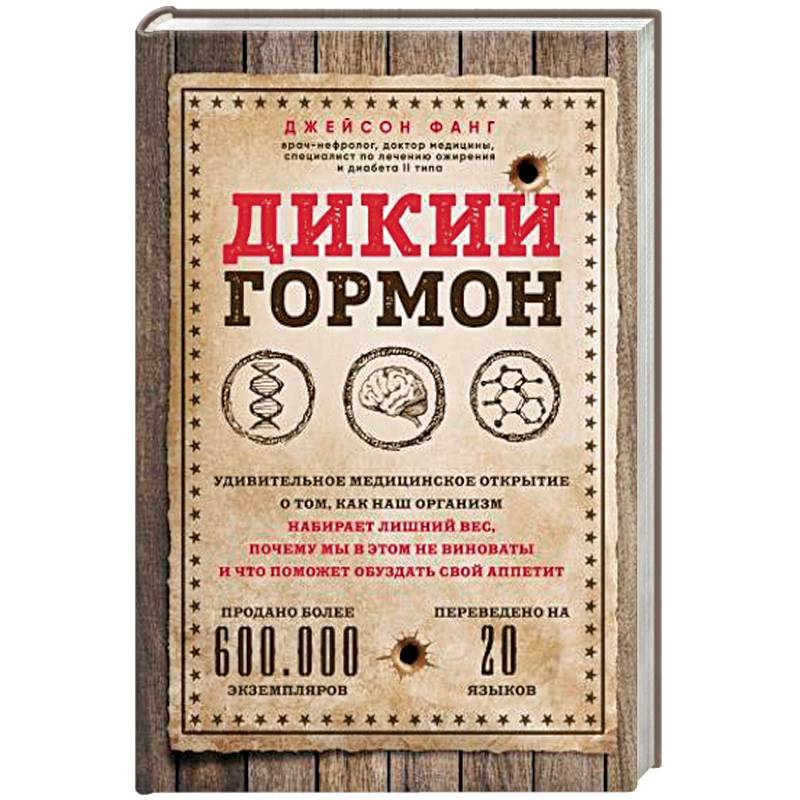 ДЖЕЙСОН ФАНГ
врач-нефролог, доктор медицины, специалист по лечению ожирения и диабета II типа

ДИКИЙ
ГОРМОН

УДИВИТЕЛЬНОЕ МЕДИЦИНСКОЕ ОТКРЫТИЕ О ТОМ, КАК НАШ ОРГАНИЗМ НАБИРАЕТ ЛИШНИЙ ВЕС, ПОЧЕМУ МЫ В ЭТОМ НЕ ВИНОВАТЫ И ЧТО ПОМОЖЕТ ОБУЗДАТЬ СВОЙ АППЕТИТ

ПРОДАНО БОЛЕЕ
600.000
ЭКЗЕМПЛЯРОВ

ПЕРЕВЕДЕНО НА
20
ЯЗЫКОВ